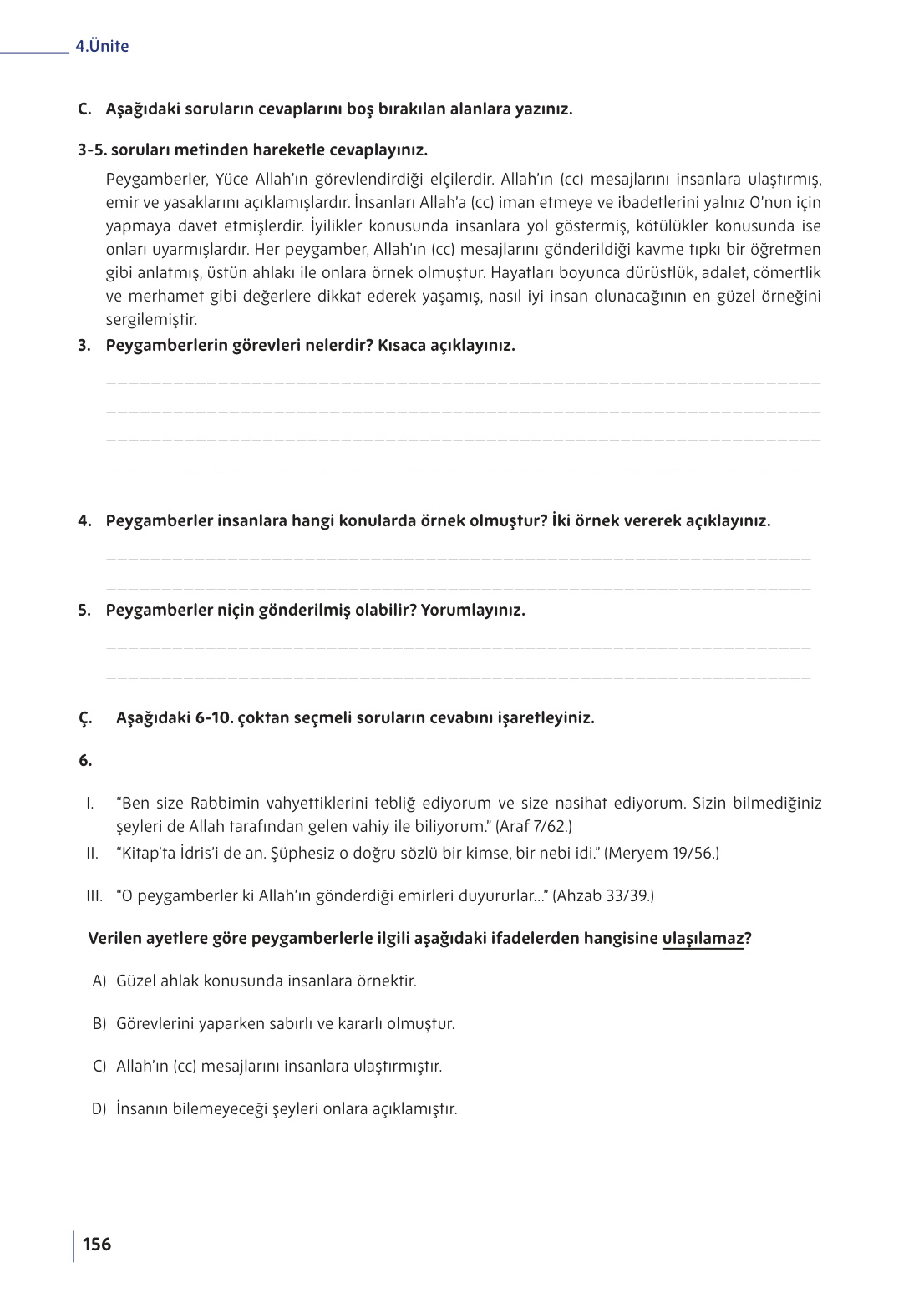 4.Ünite

C. Aşağıdaki soruların cevaplarını boş bırakılan alanlara yazınız.

3-5. soruları metinden hareketle cevaplayınız.

Peygamberler, Yüce Allah'ın görevlendirdiği elçilerdir. Allah'ın (cc) mesajlarını insanlara ulaştırmış, emir ve yasaklarını açıklamışlardır. İnsanları Allah'a (cc) iman etmeye ve ibadetlerini yalnız O'nun için yapmaya davet etmişlerdir. İyilikler konusunda insanlara yol göstermiş, kötülükler konusunda ise onları uyarmışlardır. Her peygamber, Allah'ın (cc) mesajlarını gönderildiği kavme tıpkı bir öğretmen gibi anlatmış, üstün ahlakı ile onlara örnek olmuştur. Hayatları boyunca dürüstlük, adalet, cömertlik ve merhamet gibi değerlere dikkat ederek yaşamış, nasıl iyi insan olunacağının en güzel örneğini sergilemiştir.

3. Peygamberlerin görevleri nelerdir? Kısaca açıklayınız.

4. Peygamberler insanlara hangi konularda örnek olmuştur? İki örnek vererek açıklayınız.

5. Peygamberler niçin gönderilmiş olabilir? Yorumlayınız.

Ç. Aşağıdaki 6-10. çoktan seçmeli soruların cevabını işaretleyiniz.

6.

I. "Ben size Rabbimin vahyettiklerini tebliğ ediyorum ve size nasihat ediyorum. Sizin bilmediğiniz şeyleri de Allah tarafından gelen vahiy ile biliyorum." (Araf 7/62.)

II. "Kitap'ta İdris'i de an. Şüphesiz o doğru sözlü bir kimse, bir nebi idi." (Meryem 19/56.)

III. "O peygamberler ki Allah'ın gönderdiği emirleri duyururlar..." (Ahzab 33/39.)

Verilen ayetlere göre peygamberlerle ilgili aşağıdaki ifadelerden hangisine ulaşılamaz?

A) Güzel ahlak konusunda insanlara örnektir.

B) Görevlerini yaparken sabırlı ve kararlı olmuştur.

C) Allah'ın (cc) mesajlarını insanlara ulaştırmıştır.

D) İnsanın bilemeyeceği şeyleri onlara açıklamıştır.

156